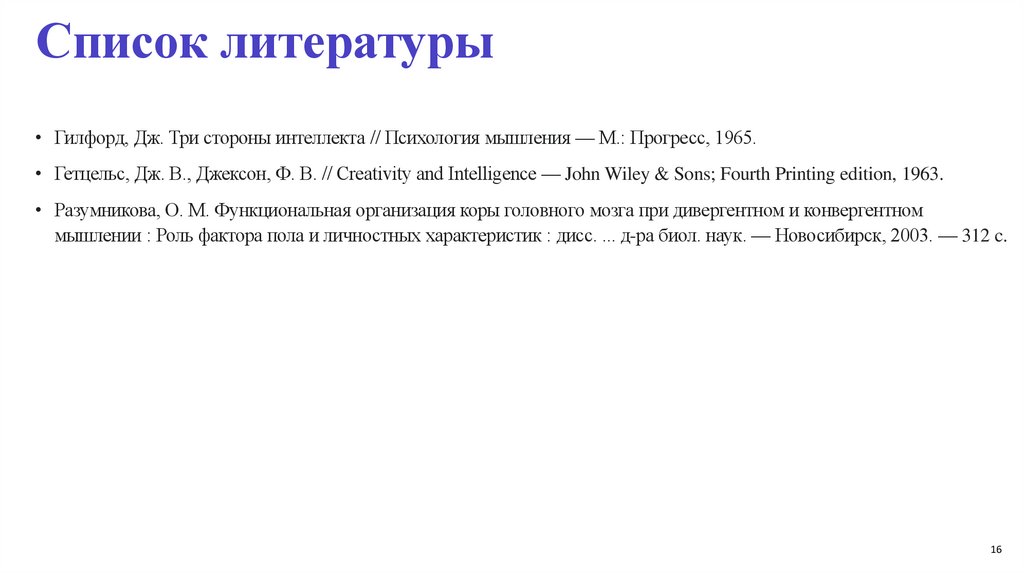 Список литературы

• Гилфорд, Дж. Три стороны интеллекта // Психология мышления — М.: Прогресс, 1965.

• Гетцельс, Дж. В., Джексон, Ф. В. // Creativity and Intelligence — John Wiley & Sons; Fourth Printing edition, 1963.

• Разумникова, О. М. Функциональная организация коры головного мозга при дивергентном и конвергентном мышлении : Роль фактора пола и личностных характеристик : дисс. ... д-ра биол. наук. — Новосибирск, 2003. — 312 с.

16